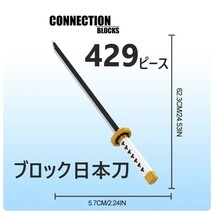 CONNECTION
BLOCKS

429ピース

62.3CM/24.53IN

ブロック日本刀

5.7CM/2.24IN